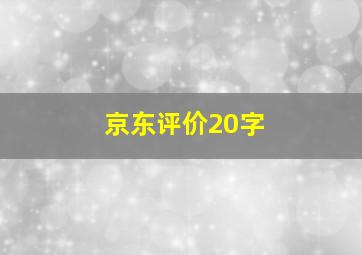 京东评价20字